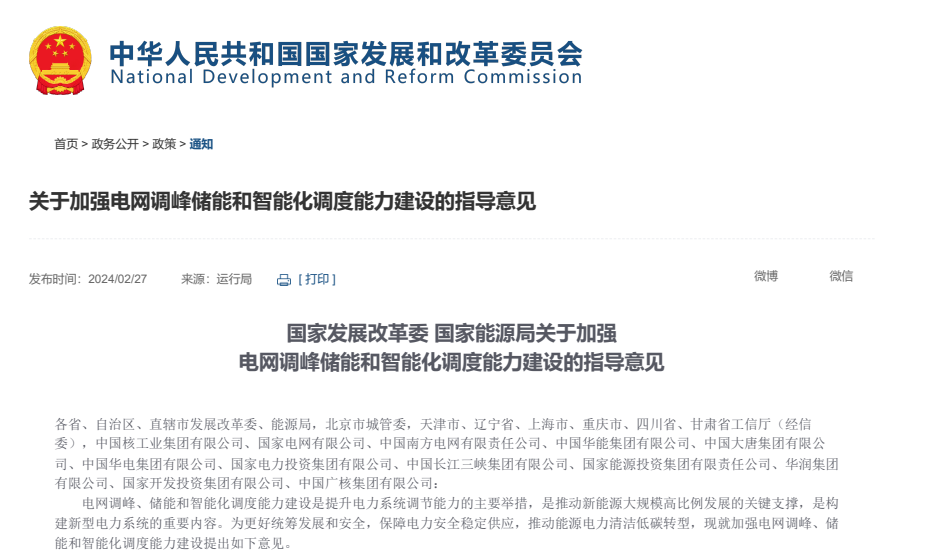 中华人民共和国国家发展和改革委员会
National Development and Reform Commission

首页 > 政务公开 > 政策 > 通知

关于加强电网调峰储能和智能化调度能力建设的指导意见

发布时间：2024/02/27 来源：运行局 [ 打印 ] 微博 微信

国家发展改革委 国家能源局关于加强
电网调峰储能和智能化调度能力建设的指导意见

各省、自治区、直辖市发展改革委、能源局，北京市城管委，天津市、辽宁省、上海市、重庆市、四川省、甘肃省工信厅（经信委），中国核工业集团有限公司、国家电网有限公司、中国南方电网有限责任公司、中国华能集团有限公司、中国大唐集团有限公司、中国华电集团有限公司、国家电力投资集团有限公司、中国长江三峡集团有限公司、国家能源投资集团有限责任公司、华润集团有限公司、国家开发投资集团有限公司、中国广核集团有限公司：

电网调峰、储能和智能化调度能力建设是提升电力系统调节能力的主要举措，是推动新能源大规模高比例发展的关键支撑，是构建新型电力系统的重要内容。为更好统筹发展和安全，保障电力安全稳定供应，推动能源电力清洁低碳转型，现就加强电网调峰、储能和智能化调度能力建设提出如下意见。